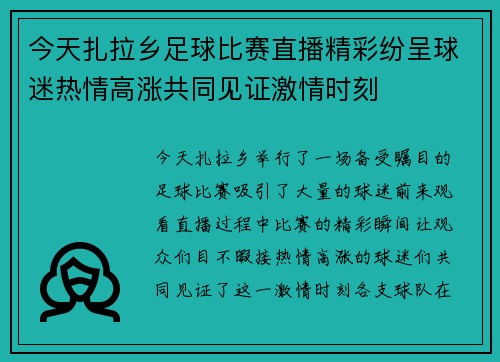 今天扎拉乡足球比赛直播精彩纷呈球迷热情高涨共同见证激情时刻

今天扎拉乡举行了一场备受瞩目的足球比赛吸引了大量的球迷前来观看直播过程中比赛的精彩瞬间让观众们目不暇接热情高涨的球迷们共同见证了这一激情时刻各支球队在